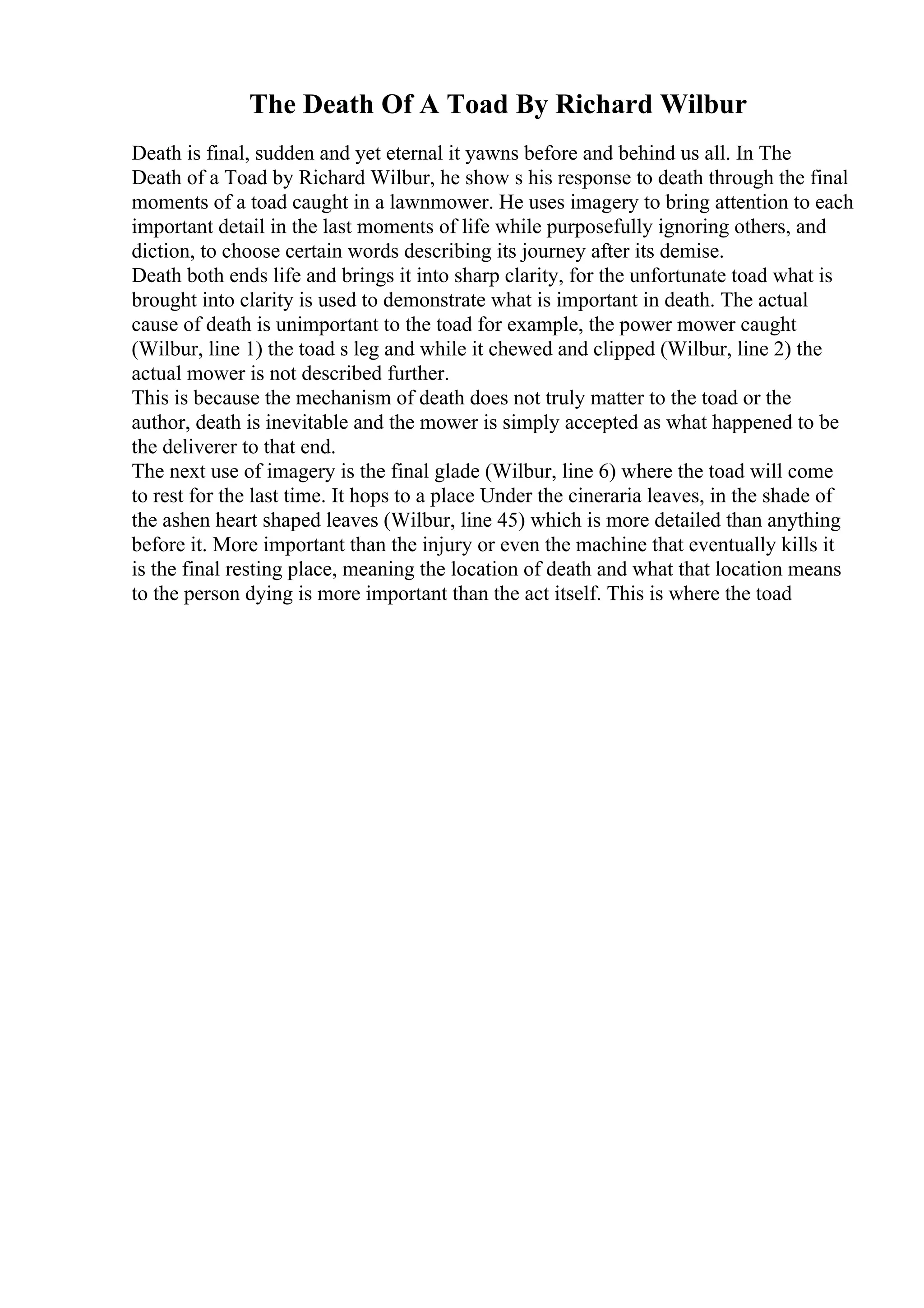 The Death Of A Toad By Richard Wilbur

Death is final, sudden and yet eternal it yawns before and behind us all. In The Death of a Toad by Richard Wilbur, he show s his response to death through the final moments of a toad caught in a lawnmower. He uses imagery to bring attention to each important detail in the last moments of life while purposefully ignoring others, and diction, to choose certain words describing its journey after its demise.
Death both ends life and brings it into sharp clarity, for the unfortunate toad what is brought into clarity is used to demonstrate what is important in death. The actual cause of death is unimportant to the toad for example, the power mower caught (Wilbur, line 1) the toad s leg and while it chewed and clipped (Wilbur, line 2) the actual mower is not described further.
This is because the mechanism of death does not truly matter to the toad or the author, death is inevitable and the mower is simply accepted as what happened to be the deliverer to that end.
The next use of imagery is the final glade (Wilbur, line 6) where the toad will come to rest for the last time. It hops to a place Under the cineraria leaves, in the shade of the ashen heart shaped leaves (Wilbur, line 45) which is more detailed than anything before it. More important than the injury or even the machine that eventually kills it is the final resting place, meaning the location of death and what that location means to the person dying is more important than the act itself. This is where the toad